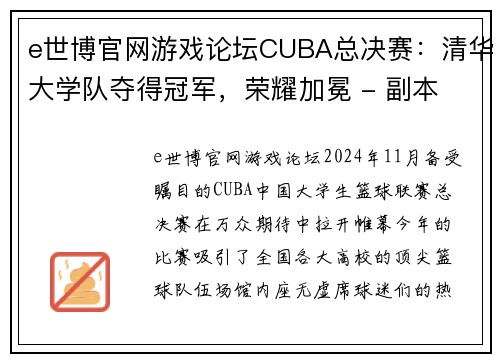 e世博官网游戏论坛CUBA总决赛：清华大学队夺得冠军，荣耀加冕 - 副本

e世博官网游戏论坛2024年11月备受瞩目的CUBA中国大学生篮球联赛总决赛在万众期待中拉开帷幕今年的比赛吸引了全国各大高校的顶尖篮球队伍场馆内座无虚席球迷们的热